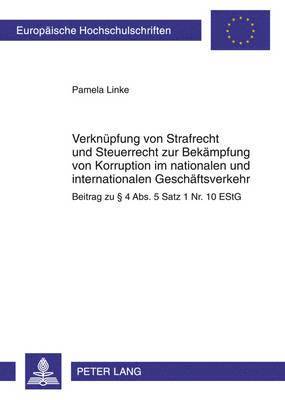 Europäische Hochschulschriften

Pamela Linke

Verknüpfung von Strafrecht und Steuerrecht zur Bekämpfung von Korruption im nationalen und internationalen Geschäftsverkehr

Beitrag zu § 4 Abs. 5 Satz 1 Nr. 10 EStG

PETER LANG